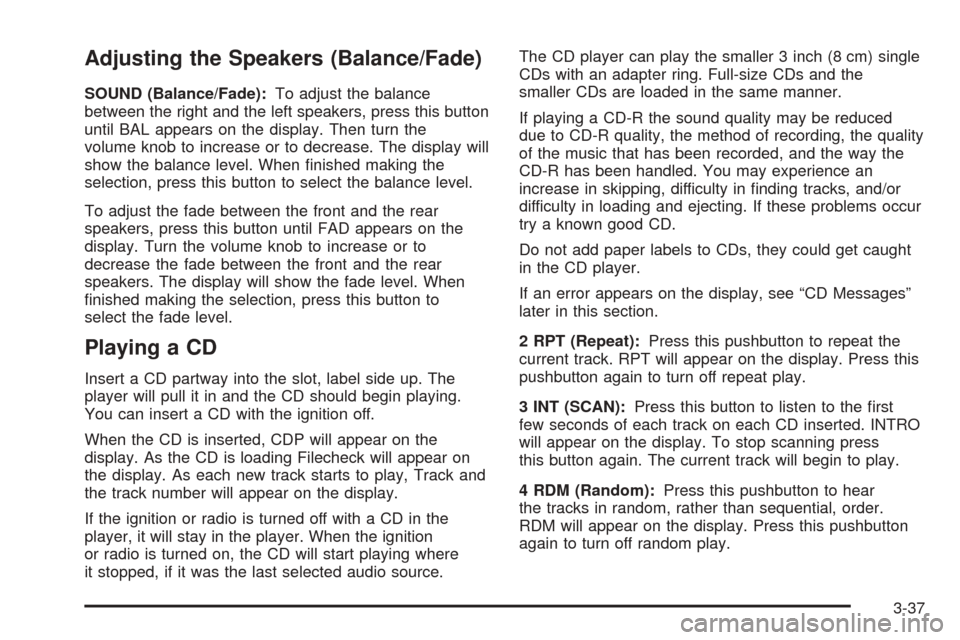 Adjusting the Speakers (Balance/Fade)

SOUND (Balance/Fade): To adjust the balance between the right and the left speakers, press this button until BAL appears on the display. Then turn the volume knob to increase or to decrease. The display will show the balance level. When finished making the selection, press this button to select the balance level.

To adjust the fade between the front and the rear speakers, press this button until FAD appears on the display. Turn the volume knob to increase or to decrease the fade between the front and the rear speakers. The display will show the fade level. When finished making the selection, press this button to select the fade level.

Playing a CD

Insert a CD partway into the slot, label side up. The player will pull it in and the CD should begin playing. You can insert a CD with the ignition off.

When the CD is inserted, CDP will appear on the display. As the CD is loading Filecheck will appear on the display. As each new track starts to play, Track and the track number will appear on the display.

If the ignition or radio is turned off with a CD in the player, it will stay in the player. When the ignition or radio is turned on, the CD will start playing where it stopped, if it was the last selected audio source.

The CD player can play the smaller 3 inch (8 cm) single CDs with an adapter ring. Full-size CDs and the smaller CDs are loaded in the same manner.

If playing a CD-R the sound quality may be reduced due to CD-R quality, the method of recording, the quality of the music that has been recorded, and the way the CD-R has been handled. You may experience an increase in skipping, difficulty in finding tracks, and/or difficulty in loading and ejecting. If these problems occur try a known good CD.

Do not add paper labels to CDs, they could get caught in the CD player.

If an error appears on the display, see “CD Messages” later in this section.

2 RPT (Repeat): Press this pushbutton to repeat the current track. RPT will appear on the display. Press this pushbutton again to turn off repeat play.

3 INT (SCAN): Press this button to listen to the first few seconds of each track on each CD inserted. INTRO will appear on the display. To stop scanning press this button again. The current track will begin to play.

4 RDM (Random): Press this pushbutton to hear the tracks in random, rather than sequential, order. RDM will appear on the display. Press this pushbutton again to turn off random play.

3-37

carmanualsonline.info